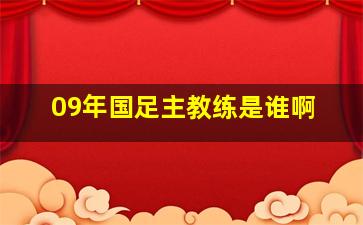 09年国足主教练是谁啊